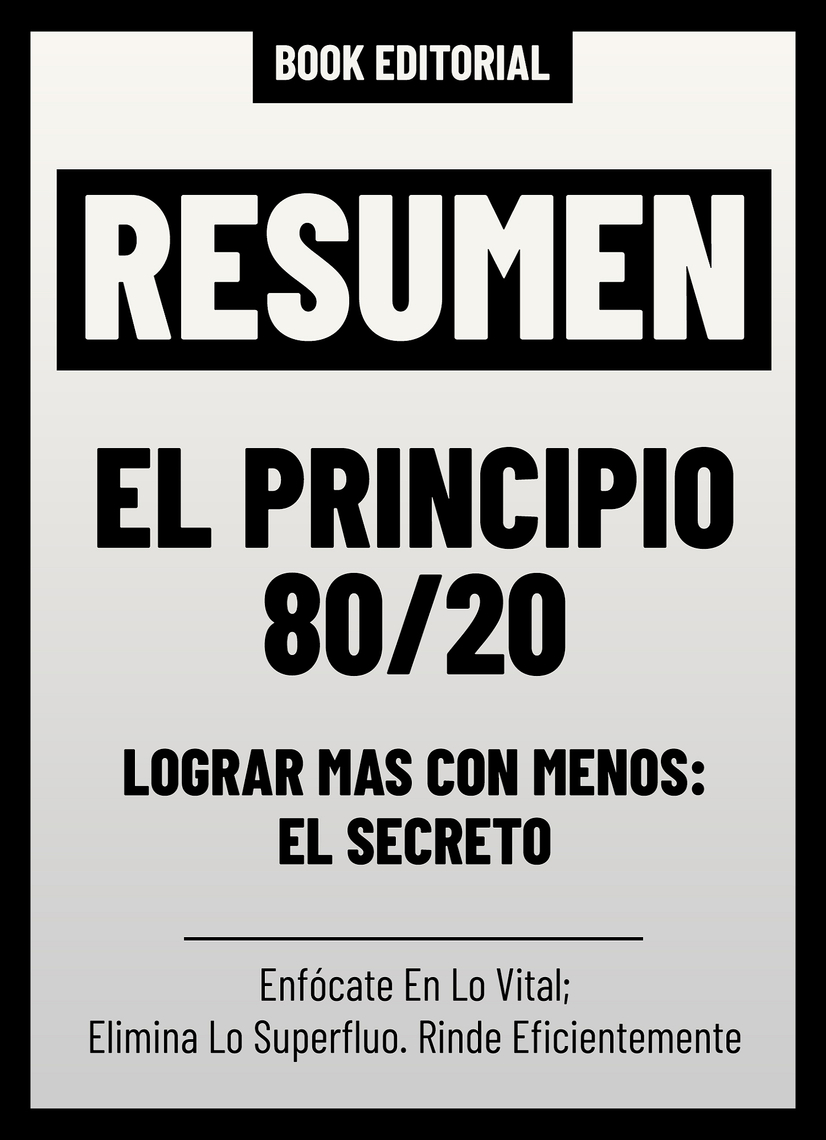 BOOK EDITORIAL

RESUMEN

EL PRINCIPIO 80/20

LOGRAR MAS CON MENOS: EL SECRETO

Enfócate En Lo Vital;
Elimina Lo Superfluo. Rinde Eficientemente